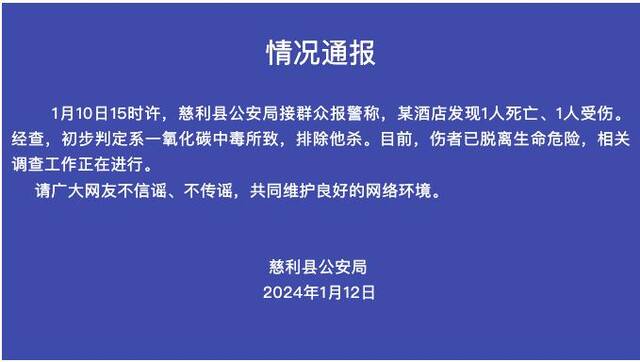 情况通报

1月10日15时许，慈利县公安局接群众报警称，某酒店发现1人死亡、1人受伤。经查，初步判定系一氧化碳中毒所致，排除他杀。目前，伤者已脱离生命危险，相关调查工作正在进行。

请广大网友不信谣、不传谣，共同维护良好的网络环境。

慈利县公安局
2024年1月12日